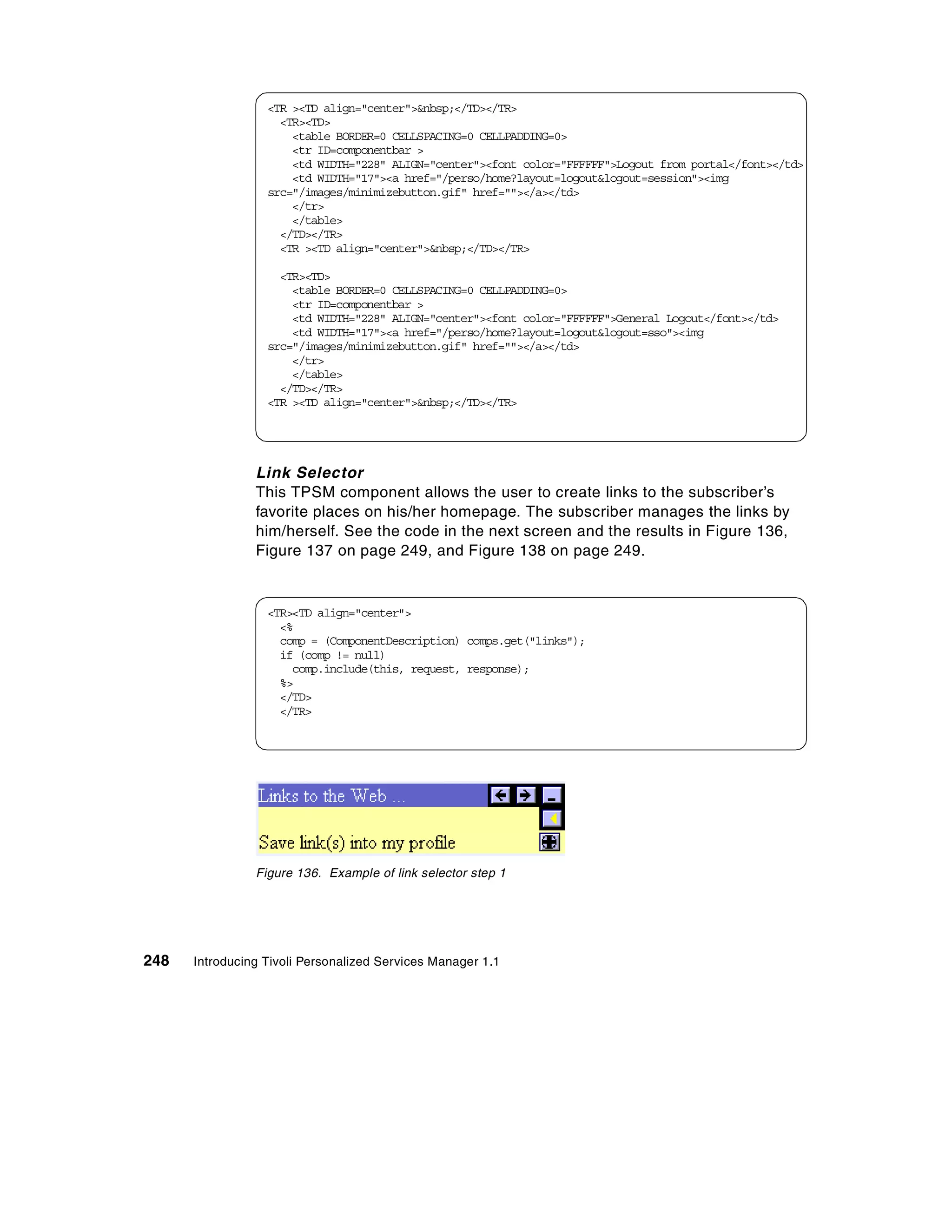 <TR ><TD align="center">&nbsp;</TD></TR>
<TR><TD>
<table BORDER=0 CELLSPACING=0 CELLPADDING=0>
<tr ID=componentbar >
<td WIDTH="228" ALIGN="center"><font color="FFFFFF">Logout from portal</font></td>
<td WIDTH="17"><a href="/perso/home?layout=logout&logout=session"><img src="/images/minimizebutton.gif" href=""></a></td>
</tr>
</table>
</TD></TR>
<TR ><TD align="center">&nbsp;</TD></TR>

<TR><TD>
<table BORDER=0 CELLSPACING=0 CELLPADDING=0>
<tr ID=componentbar >
<td WIDTH="228" ALIGN="center"><font color="FFFFFF">General Logout</font></td>
<td WIDTH="17"><a href="/perso/home?layout=logout&logout=sso"><img src="/images/minimizebutton.gif" href=""></a></td>
</tr>
</table>
</TD></TR>
<TR ><TD align="center">&nbsp;</TD></TR>

Link Selector
This TPSM component allows the user to create links to the subscriber's favorite places on his/her homepage. The subscriber manages the links by him/herself. See the code in the next screen and the results in Figure 136, Figure 137 on page 249, and Figure 138 on page 249.

<TR><TD align="center">
<%
comp = (ComponentDescription) comps.get("links");
if (comp != null)
comp.include(this, request, response);
%>
</TD>
</TR>

Links to the Web ...
Save link(s) into my profile

Figure 136. Example of link selector step 1

248 Introducing Tivoli Personalized Services Manager 1.1